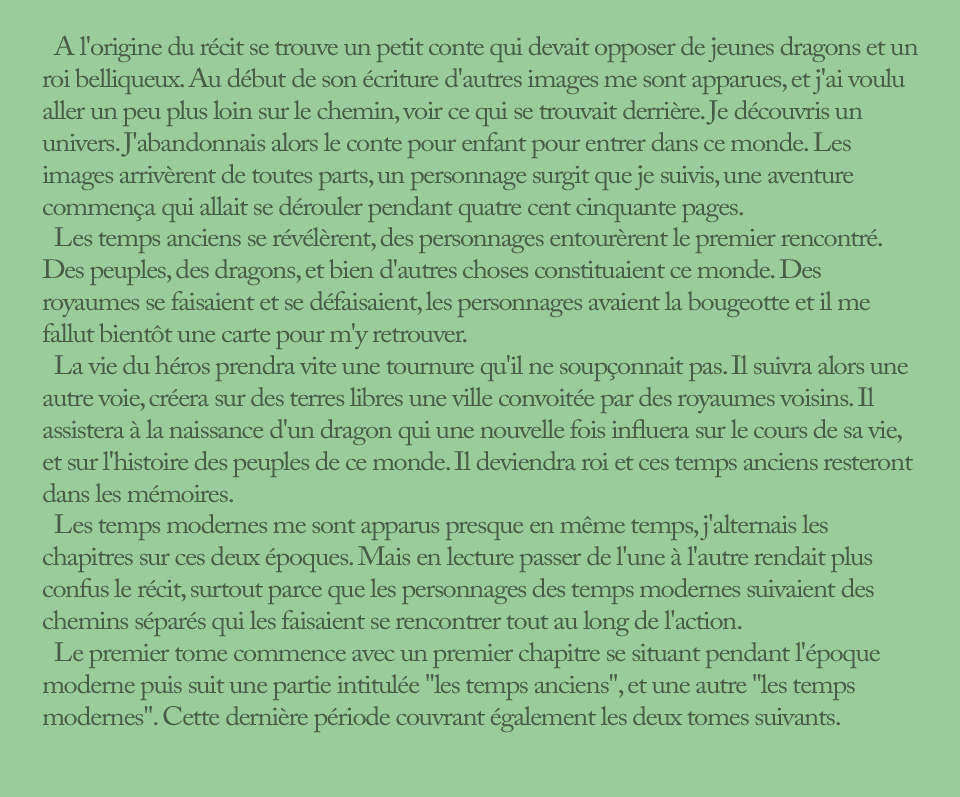 A l'origine du récit se trouve un petit conte qui devait opposer de jeunes dragons et un roi belliqueux. Au début de son écriture d'autres images me sont apparues, et j'ai voulu aller un peu plus loin sur le chemin, voir ce qui se trouvait derrière. Je découvris un univers. J'abandonnais alors le conte pour enfant pour entrer dans ce monde. Les images arrivèrent de toutes parts, un personnage surgit que je suivis, une aventure commença qui allait se dérouler pendant quatre cent cinquante pages.

Les temps anciens se révélèrent, des personnages entourèrent le premier rencontré. Des peuples, des dragons, et bien d'autres choses constituaient ce monde. Des royaumes se faisaient et se défaisaient, les personnages avaient la bougeotte et il me fallut bientôt une carte pour m'y retrouver.

La vie du héros prendra vite une tournure qu'il ne soupçonnait pas. Il suivra alors une autre voie, créera sur des terres libres une ville convoitée par des royaumes voisins. Il assistera à la naissance d'un dragon qui une nouvelle fois influera sur le cours de sa vie, et sur l'histoire des peuples de ce monde. Il deviendra roi et ces temps anciens resteront dans les mémoires.

Les temps modernes me sont apparus presque en même temps, j'alternais les chapitres sur ces deux époques. Mais en lecture passer de l'une à l'autre rendait plus confus le récit, surtout parce que les personnages des temps modernes suivaient des chemins séparés qui les faisaient se rencontrer tout au long de l'action.

Le premier tome commence avec un premier chapitre se situant pendant l'époque moderne puis suit une partie intitulée "les temps anciens", et une autre "les temps modernes". Cette dernière période couvrant également les deux tomes suivants.